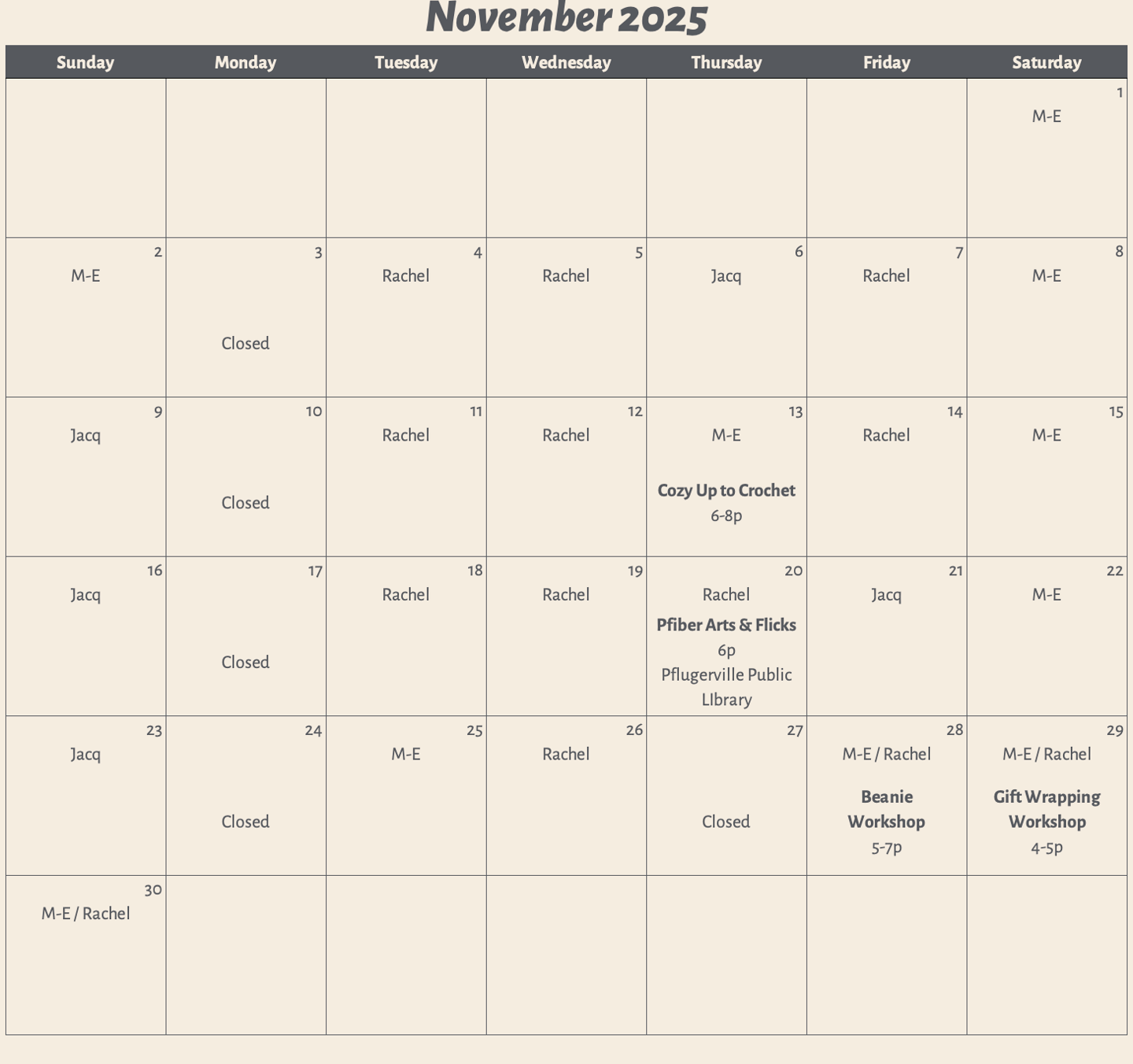 November 2025

| Sunday | Monday | Tuesday | Wednesday | Thursday | Friday | Saturday |
|---|---|---|---|---|---|---|
| | | | | | | 1 M-E |
| 2 M-E | 3 Closed | 4 Rachel | 5 Rachel | 6 Jacq | 7 Rachel | 8 M-E |
| 9 Jacq | 10 Closed | 11 Rachel | 12 Rachel | 13 M-E Cozy Up to Crochet 6-8p | 14 Rachel | 15 M-E |
| 16 Jacq | 17 Closed | 18 Rachel | 19 Rachel | 20 Rachel Pfiber Arts & Flicks 6p Pflugerville Public LIbrary | 21 Jacq | 22 M-E |
| 23 Jacq | 24 Closed | 25 M-E | 26 Rachel | 27 Closed | 28 M-E / Rachel Beanie Workshop 5-7p | 29 M-E / Rachel Gift Wrapping Workshop 4-5p |
| 30 M-E / Rachel | | | | | | |